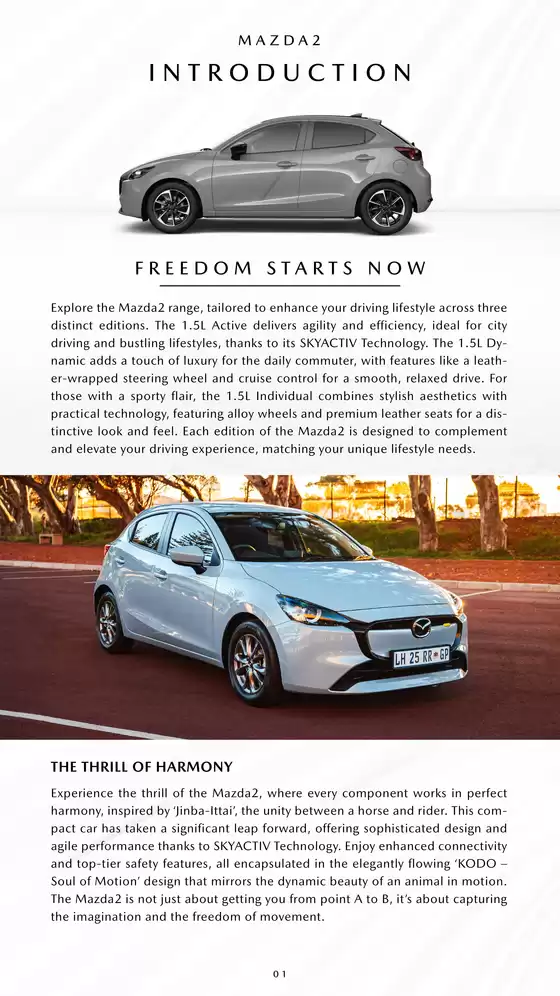 MAZDA2

INTRODUCTION

FREEDOM STARTS NOW

Explore the Mazda2 range, tailored to enhance your driving lifestyle across three distinct editions. The 1.5L Active delivers agility and efficiency, ideal for city driving and bustling lifestyles, thanks to its SKYACTIV Technology. The 1.5L Dynamic adds a touch of luxury for the daily commuter, with features like a leather-wrapped steering wheel and cruise control for a smooth, relaxed drive. For those with a sporty flair, the 1.5L Individual combines stylish aesthetics with practical technology, featuring alloy wheels and premium leather seats for a distinctive look and feel. Each edition of the Mazda2 is designed to complement and elevate your driving experience, matching your unique lifestyle needs.

LH 25 RR GP

THE THRILL OF HARMONY

Experience the thrill of the Mazda2, where every component works in perfect harmony, inspired by 'Jinba-Ittai', the unity between a horse and rider. This compact car has taken a significant leap forward, offering sophisticated design and agile performance thanks to SKYACTIV Technology. Enjoy enhanced connectivity and top-tier safety features, all encapsulated in the elegantly flowing 'KODO – Soul of Motion' design that mirrors the dynamic beauty of an animal in motion. The Mazda2 is not just about getting you from point A to B, it's about capturing the imagination and the freedom of movement.

01